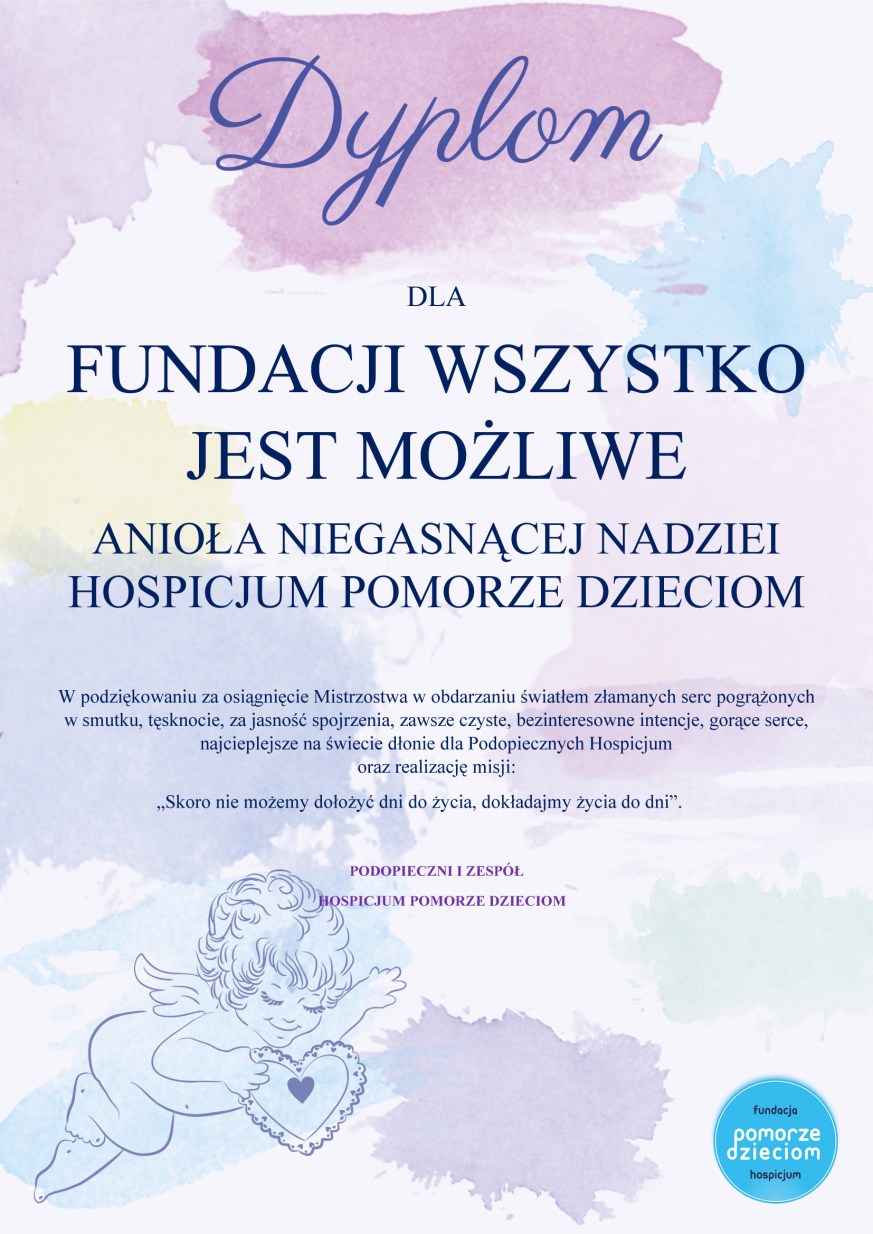 Dyplom

DLA

FUNDACJI WSZYSTKO JEST MOŻLIWE

ANIOŁA NIEGASNĄCEJ NADZIEI HOSPICJUM POMORZE DZIECIOM

W podziękowaniu za osiągnięcie Mistrzostwa w obdarzaniu światłem złamanych serc pogrążonych w smutku, tęsknocie, za jasność spojrzenia, zawsze czyste, bezinteresowne intencje, gorące serce, najcieplejsze na świecie dłonie dla Podopiecznych Hospicjum oraz realizację misji:

„Skoro nie możemy dołożyć dni do życia, dokładajmy życia do dni".

PODOPIECZNI I ZESPÓŁ
HOSPICJUM POMORZE DZIECIOM

fundacja
pomorze
dzieciom
hospicjum